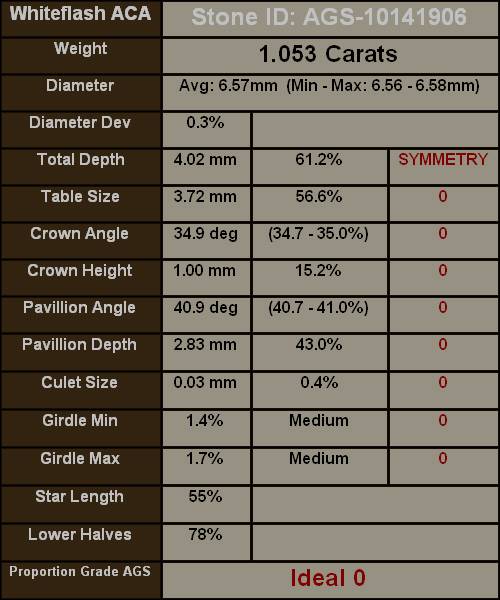 | Whiteflash ACA | Stone ID: AGS-10141906 | | |
|---|---|---|---|
| Weight | 1.053 Carats | | |
| Diameter | Avg: 6.57mm (Min - Max: 6.56 - 6.58mm) | | |
| Diameter Dev | 0.3% | | |
| Total Depth | 4.02 mm | 61.2% | SYMMETRY |
| Table Size | 3.72 mm | 56.6% | 0 |
| Crown Angle | 34.9 deg | (34.7 - 35.0%) | 0 |
| Crown Height | 1.00 mm | 15.2% | 0 |
| Pavillion Angle | 40.9 deg | (40.7 - 41.0%) | 0 |
| Pavillion Depth | 2.83 mm | 43.0% | 0 |
| Culet Size | 0.03 mm | 0.4% | 0 |
| Girdle Min | 1.4% | Medium | 0 |
| Girdle Max | 1.7% | Medium | 0 |
| Star Length | 55% | | |
| Lower Halves | 78% | | |
| Proportion Grade AGS | Ideal 0 | | |